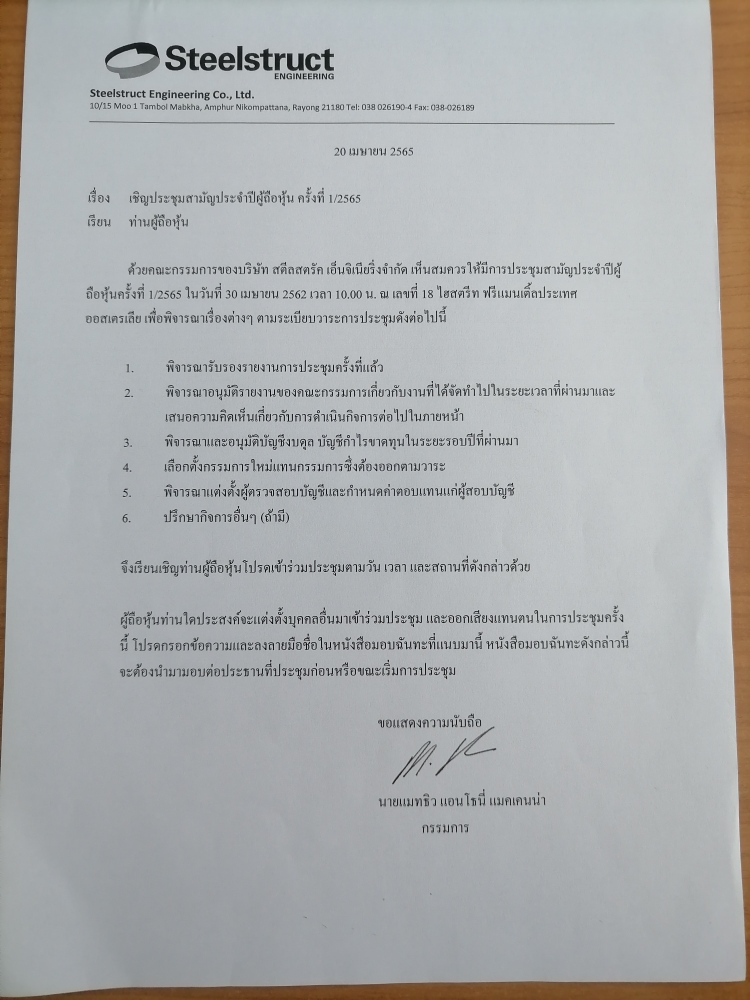 Steelstruct
ENGINEERING

Steelstruct Engineering Co., Ltd.
10/15 Moo 1 Tambol Mabkha, Amphur Nikompattana, Rayong 21180 Tel: 038 026190-4 Fax: 038-026189

20 เมษายน 2565

เรื่อง เชิญประชุมสามัญประจำปีผู้ถือหุ้น ครั้งที่ 1/2565
เรียน ท่านผู้ถือหุ้น

ด้วยคณะกรรมการของบริษัท สตีลสตรัค เอ็นจิเนียริ่งจำกัด เห็นสมควรให้มีการประชุมสามัญประจำปีผู้ถือหุ้นครั้งที่ 1/2565 ในวันที่ 30 เมษายน 2562 เวลา 10.00 น. ณ เลขที่ 18 ไฮสตรีท ฟรีแมนเติ้ลประเทศออสเตรเลีย เพื่อพิจารณาเรื่องต่างๆ ตามระเบียบวาระการประชุมดังต่อไปนี้

1. พิจารณารับรองรายงานการประชุมครั้งที่แล้ว
2. พิจารณาอนุมัติรายงานของคณะกรรมการเกี่ยวกับงานที่ได้จัดทำไปในระยะเวลาที่ผ่านมาและเสนอความคิดเห็นเกี่ยวกับการดำเนินกิจการต่อไปในภายหน้า
3. พิจารณาและอนุมัติบัญชีงบดุล บัญชีกำไรขาดทุนในระยะรอบปีที่ผ่านมา
4. เลือกตั้งกรรมการใหม่แทนกรรมการซึ่งต้องออกตามวาระ
5. พิจารณาแต่งตั้งผู้ตรวจสอบบัญชีและกำหนดค่าตอบแทนแก่ผู้สอบบัญชี
6. ปรึกษากิจการอื่นๆ (ถ้ามี)

จึงเรียนเชิญท่านผู้ถือหุ้นโปรดเข้าร่วมประชุมตามวัน เวลา และสถานที่ดังกล่าวด้วย

ผู้ถือหุ้นท่านใดประสงค์จะแต่งตั้งบุคคลอื่นมาเข้าร่วมประชุม และออกเสียงแทนตนในการประชุมครั้งนี้ โปรดกรอกข้อความและลงลายมือชื่อในหนังสือมอบฉันทะที่แนบมานี้ หนังสือมอบฉันทะดังกล่าวนี้จะต้องนำมามอบต่อประธานที่ประชุมก่อนหรือขณะเริ่มการประชุม

ขอแสดงความนับถือ

นายแมทธิว แอนโธนี่ แมคเคนน่า
กรรมการ